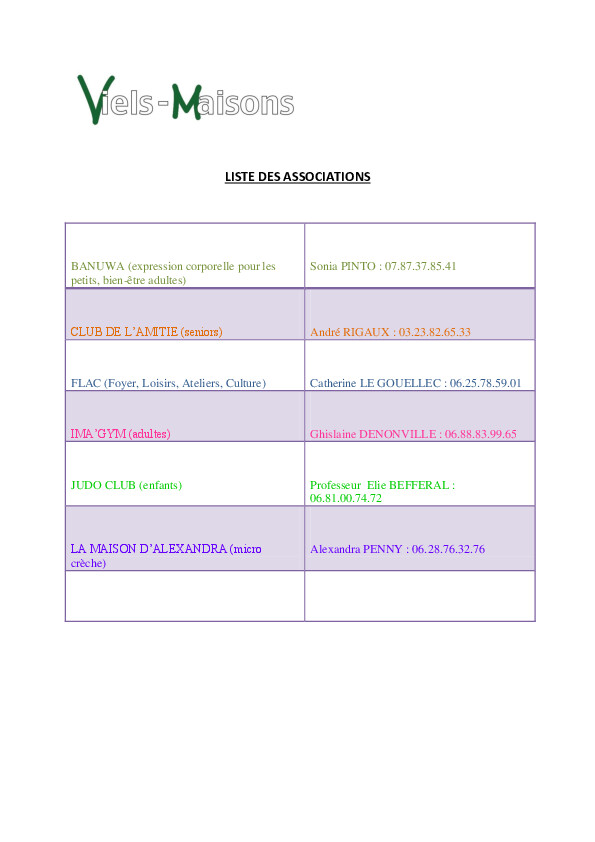 Viels-Maisons

LISTE DES ASSOCIATIONS

| | |
|---|---|
| BANUWA (expression corporelle pour les petits, bien-être adultes) | Sonia PINTO : 07.87.37.85.41 |
| CLUB DE L'AMITIE (seniors) | André RIGAUX : 03.23.82.65.33 |
| FLAC (Foyer, Loisirs, Ateliers, Culture) | Catherine LE GOUELLEC : 06.25.78.59.01 |
| IMA'GYM (adultes) | Ghislaine DENONVILLE : 06.88.83.99.65 |
| JUDO CLUB (enfants) | Professeur Elie BEFFERAL : 06.81.00.74.72 |
| LA MAISON D'ALEXANDRA (micro crèche) | Alexandra PENNY : 06.28.76.32.76 |
| | |